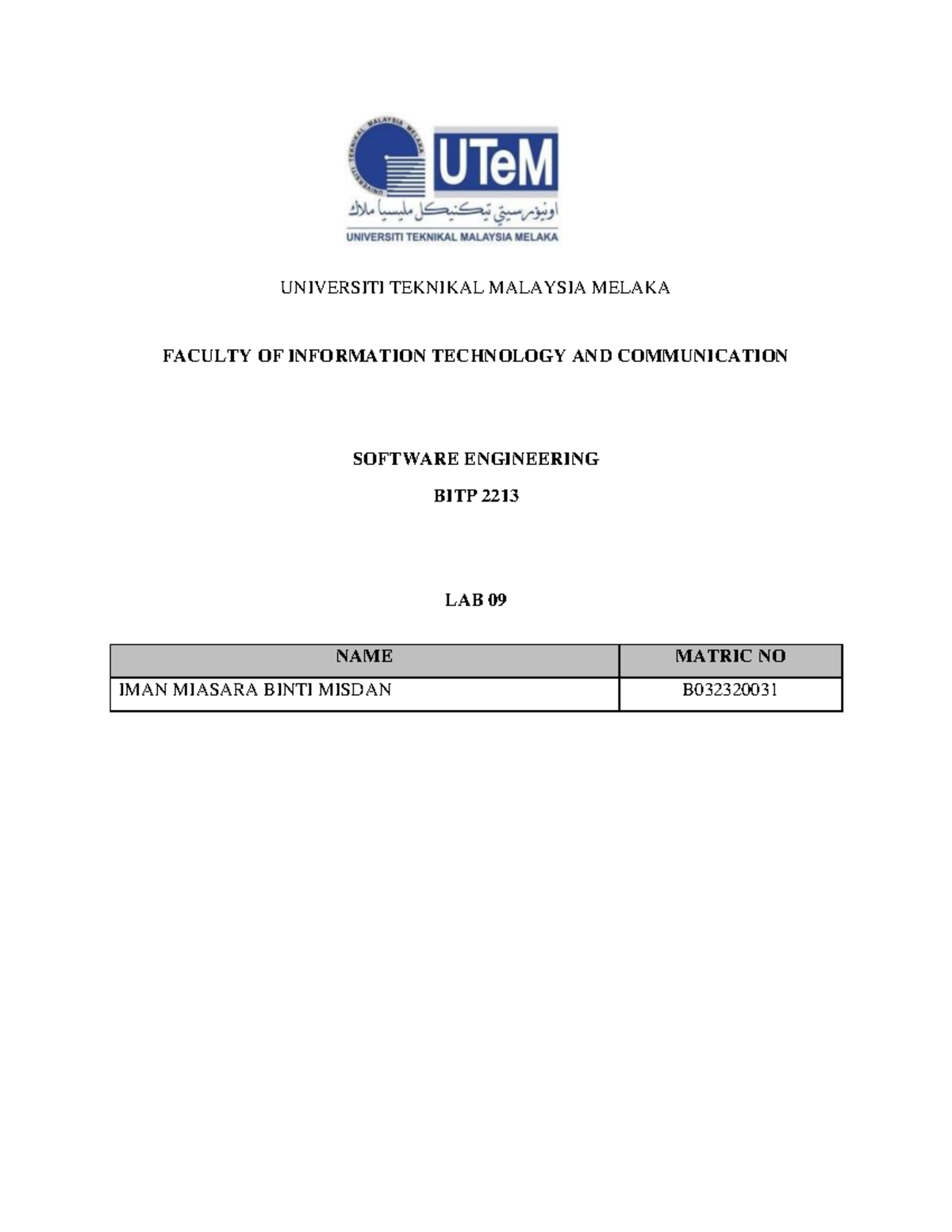 UNIVERSITI TEKNIKAL MALAYSIA MELAKA

UTeM

اونيۏرسيتي تيكنيكل مليسيا ملاك

UNIVERSITI TEKNIKAL MALAYSIA MELAKA

UNIVERSITI TEKNIKAL MALAYSIA MELAKA

FACULTY OF INFORMATION TECHNOLOGY AND COMMUNICATION

SOFTWARE ENGINEERING

BITP 2213

LAB 09

| NAME | MATRIC NO |
|---|---|
| IMAN MIASARA BINTI MISDAN | B032320031 |